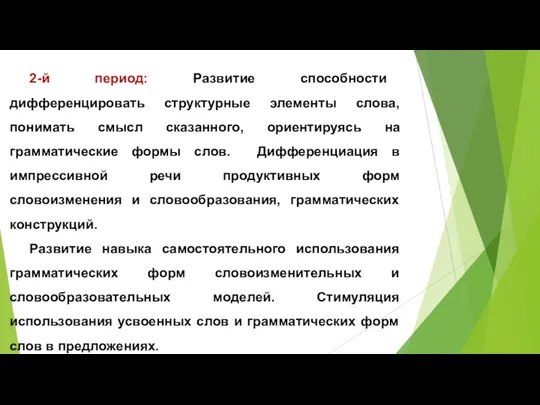 2-й период: Развитие способности дифференцировать структурные элементы слова, понимать смысл сказанного, ориентируясь на грамматические формы слов. Дифференциация в импрессивной речи продуктивных форм словоизменения и словообразования, грамматических конструкций.

Развитие навыка самостоятельного использования грамматических форм словоизменительных и словообразовательных моделей. Стимуляция использования усвоенных слов и грамматических форм слов в предложениях.